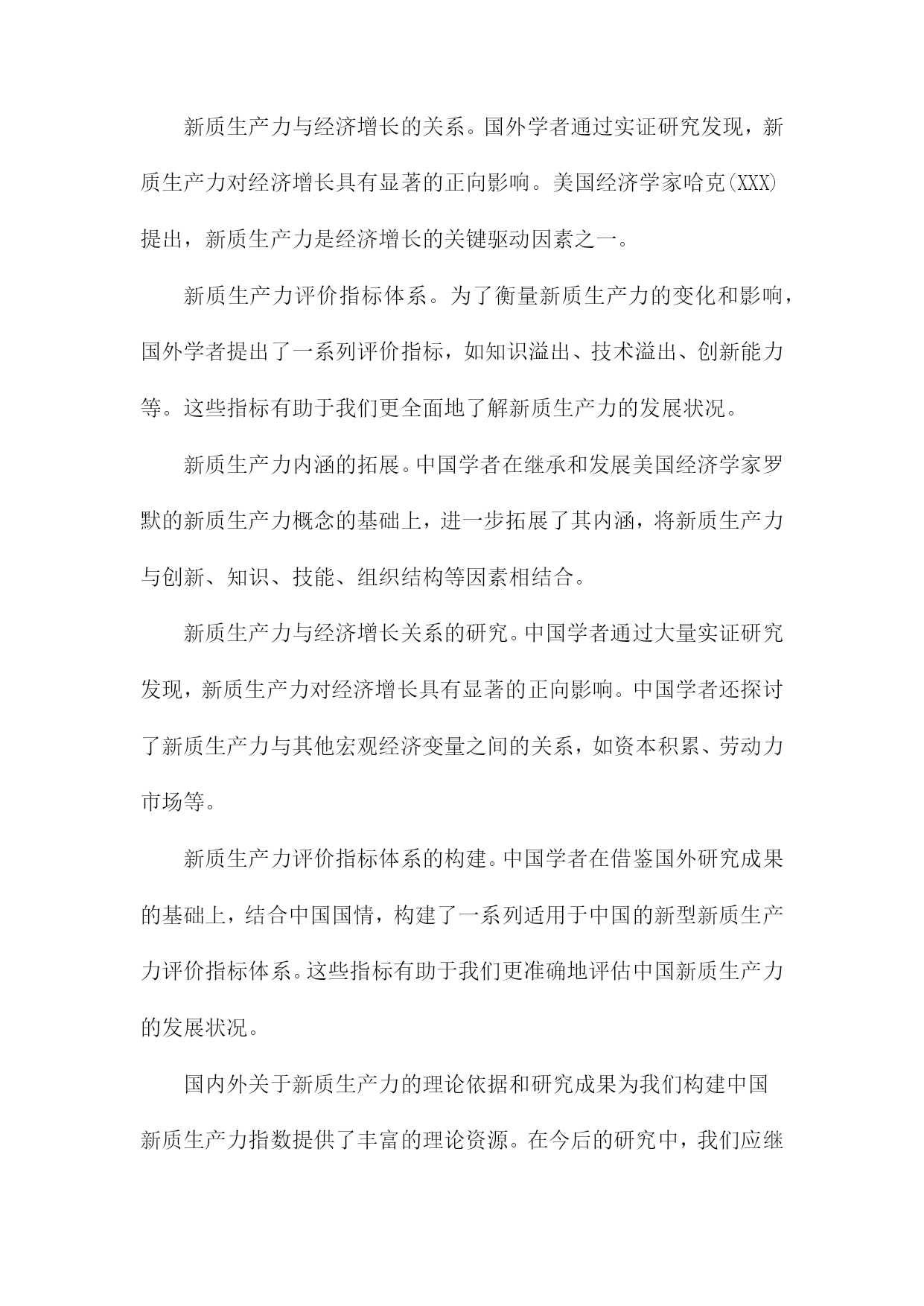 新质生产力与经济增长的关系。国外学者通过实证研究发现，新质生产力对经济增长具有显著的正向影响。美国经济学家哈克(XXX)提出，新质生产力是经济增长的关键驱动因素之一。

新质生产力评价指标体系。为了衡量新质生产力的变化和影响，国外学者提出了一系列评价指标，如知识溢出、技术溢出、创新能力等。这些指标有助于我们更全面地了解新质生产力的发展状况。

新质生产力内涵的拓展。中国学者在继承和发展美国经济学家罗默的新质生产力概念的基础上，进一步拓展了其内涵，将新质生产力与创新、知识、技能、组织结构等因素相结合。

新质生产力与经济增长关系的研究。中国学者通过大量实证研究发现，新质生产力对经济增长具有显著的正向影响。中国学者还探讨了新质生产力与其他宏观经济变量之间的关系，如资本积累、劳动力市场等。

新质生产力评价指标体系的构建。中国学者在借鉴国外研究成果的基础上，结合中国国情，构建了一系列适用于中国的新型新质生产力评价指标体系。这些指标有助于我们更准确地评估中国新质生产力的发展状况。

国内外关于新质生产力的理论依据和研究成果为我们构建中国新质生产力指数提供了丰富的理论资源。在今后的研究中，我们应继